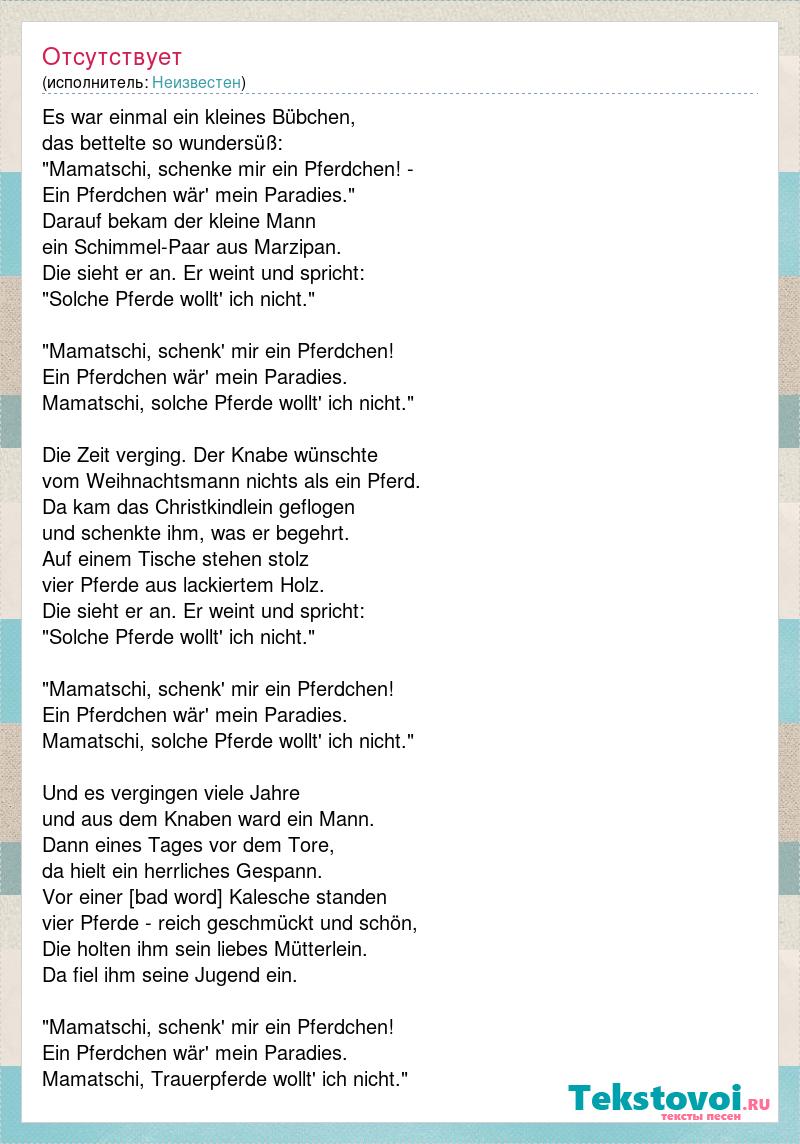 Отсутствует
(исполнитель: Неизвестен)

Es war einmal ein kleines Bübchen,
das bettelte so wundersüß:
"Mamatschi, schenke mir ein Pferdchen! -
Ein Pferdchen wär' mein Paradies."
Darauf bekam der kleine Mann
ein Schimmel-Paar aus Marzipan.
Die sieht er an. Er weint und spricht:
"Solche Pferde wollt' ich nicht."

"Mamatschi, schenk' mir ein Pferdchen!
Ein Pferdchen wär' mein Paradies.
Mamatschi, solche Pferde wollt' ich nicht."

Die Zeit verging. Der Knabe wünschte
vom Weihnachtsmann nichts als ein Pferd.
Da kam das Christkindlein geflogen
und schenkte ihm, was er begehrt.
Auf einem Tische stehen stolz
vier Pferde aus lackiertem Holz.
Die sieht er an. Er weint und spricht:
"Solche Pferde wollt' ich nicht."

"Mamatschi, schenk' mir ein Pferdchen!
Ein Pferdchen wär' mein Paradies.
Mamatschi, solche Pferde wollt' ich nicht."

Und es vergingen viele Jahre
und aus dem Knaben ward ein Mann.
Dann eines Tages vor dem Tore,
da hielt ein herrliches Gespann.
Vor einer [bad word] Kalesche standen
vier Pferde - reich geschmückt und schön,
Die holten ihm sein liebes Mütterlein.
Da fiel ihm seine Jugend ein.

"Mamatschi, schenk' mir ein Pferdchen!
Ein Pferdchen wär' mein Paradies.
Mamatschi, Trauerpferde wollt' ich nicht."

Tekstovoi.RU
тексты песен